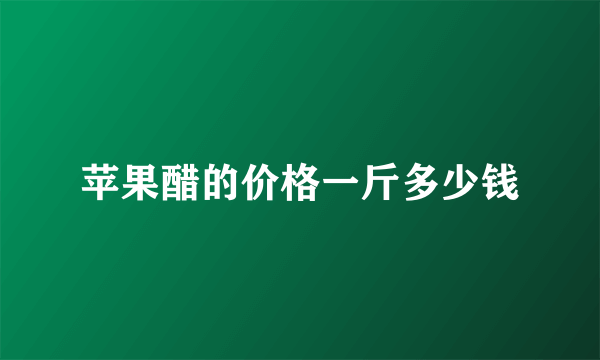 苹果醋的价格一斤多少钱